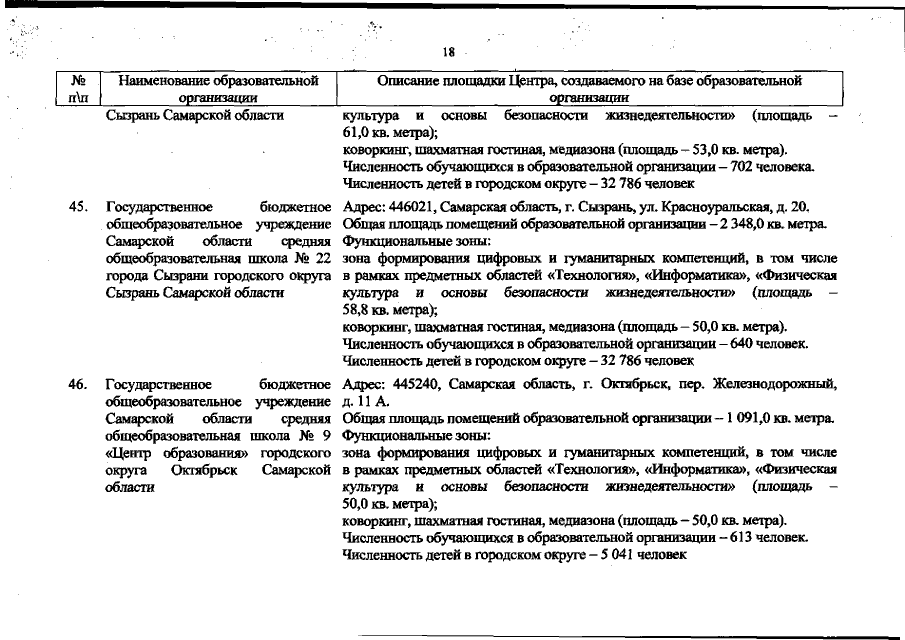 18

| № п\п | Наименование образовательной организации | Описание площадки Центра, создаваемого на базе образовательной организации |
|---|---|---|
| | Сызрань Самарской области | культура и основы безопасности жизнедеятельности» (площадь – 61,0 кв. метра); коворкинг, шахматная гостиная, медиазона (площадь – 53,0 кв. метра). Численность обучающихся в образовательной организации – 702 человека. Численность детей в городском округе – 32 786 человек |
| 45. | Государственное бюджетное общеобразовательное учреждение Самарской области средняя общеобразовательная школа № 22 города Сызрани городского округа Сызрань Самарской области | Адрес: 446021, Самарская область, г. Сызрань, ул. Красноуральская, д. 20. Общая площадь помещений образовательной организации – 2 348,0 кв. метра. Функциональные зоны: зона формирования цифровых и гуманитарных компетенций, в том числе в рамках предметных областей «Технология», «Информатика», «Физическая культура и основы безопасности жизнедеятельности» (площадь – 58,8 кв. метра); коворкинг, шахматная гостиная, медиазона (площадь – 50,0 кв. метра). Численность обучающихся в образовательной организации – 640 человек. Численность детей в городском округе – 32 786 человек |
| 46. | Государственное бюджетное общеобразовательное учреждение Самарской области средняя общеобразовательная школа № 9 «Центр образования» городского округа Октябрьск Самарской области | Адрес: 445240, Самарская область, г. Октябрьск, пер. Железнодорожный, д. 11 А. Общая площадь помещений образовательной организации – 1 091,0 кв. метра. Функциональные зоны: зона формирования цифровых и гуманитарных компетенций, в том числе в рамках предметных областей «Технология», «Информатика», «Физическая культура и основы безопасности жизнедеятельности» (площадь – 50,0 кв. метра); коворкинг, шахматная гостиная, медиазона (площадь – 50,0 кв. метра). Численность обучающихся в образовательной организации – 613 человек. Численность детей в городском округе – 5 041 человек |